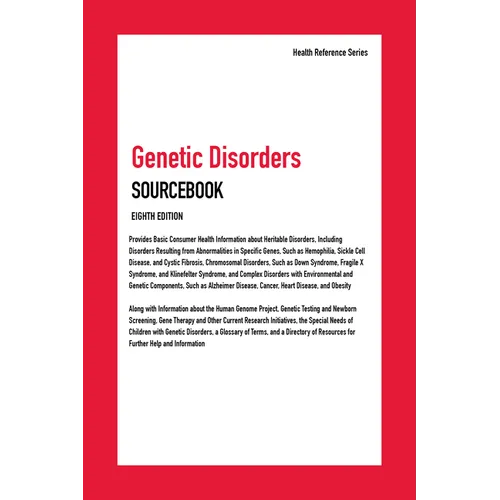 Health Reference Series

Genetic Disorders

SOURCEBOOK

EIGHTH EDITION

Provides Basic Consumer Health Information about Heritable Disorders, Including Disorders Resulting from Abnormalities in Specific Genes, Such as Hemophilia, Sickle Cell Disease, and Cystic Fibrosis, Chromosomal Disorders, Such as Down Syndrome, Fragile X Syndrome, and Klinefelter Syndrome, and Complex Disorders with Environmental and Genetic Components, Such as Alzheimer Disease, Cancer, Heart Disease, and Obesity

Along with Information about the Human Genome Project, Genetic Testing and Newborn Screening, Gene Therapy and Other Current Research Initiatives, the Special Needs of Children with Genetic Disorders, a Glossary of Terms, and a Directory of Resources for Further Help and Information